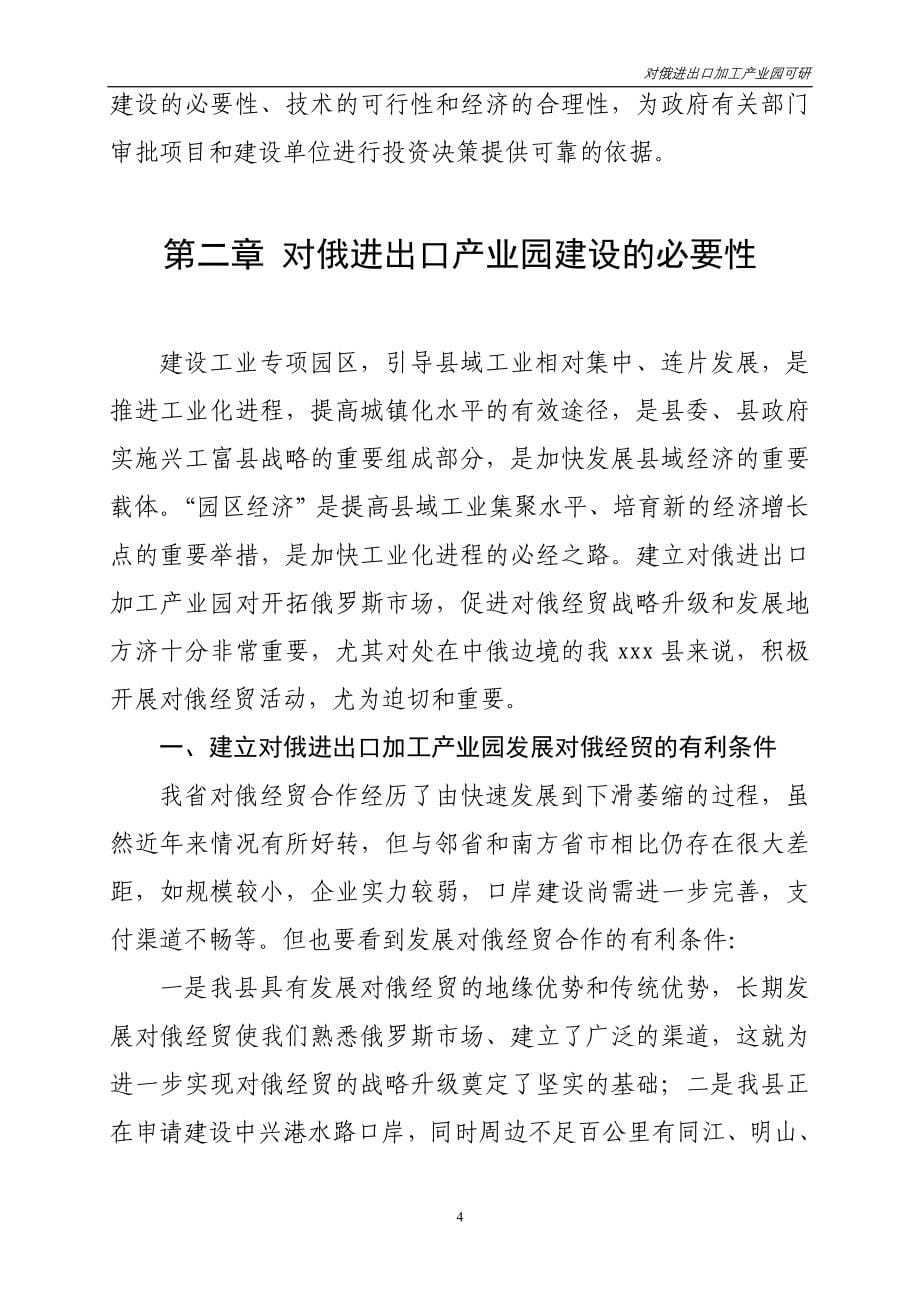 对俄进出口加工产业园可研

建设的必要性、技术的可行性和经济的合理性，为政府有关部门审批项目和建设单位进行投资决策提供可靠的依据。

第二章 对俄进出口产业园建设的必要性

建设工业专项园区，引导县域工业相对集中、连片发展，是推进工业化进程，提高城镇化水平的有效途径，是县委、县政府实施兴工富县战略的重要组成部分，是加快发展县域经济的重要载体。“园区经济”是提高县域工业集聚水平、培育新的经济增长点的重要举措，是加快工业化进程的必经之路。建立对俄进出口加工产业园对开拓俄罗斯市场，促进对俄经贸战略升级和发展地方济十分非常重要，尤其对处在中俄边境的我 xxx 县来说，积极开展对俄经贸活动，尤为迫切和重要。

一、建立对俄进出口加工产业园发展对俄经贸的有利条件

我省对俄经贸合作经历了由快速发展到下滑萎缩的过程，虽然近年来情况有所好转，但与邻省和南方省市相比仍存在很大差距，如规模较小，企业实力较弱，口岸建设尚需进一步完善，支付渠道不畅等。但也要看到发展对俄经贸合作的有利条件:

一是我县具有发展对俄经贸的地缘优势和传统优势，长期发展对俄经贸使我们熟悉俄罗斯市场、建立了广泛的渠道，这就为进一步实现对俄经贸的战略升级奠定了坚实的基础；二是我县正在申请建设中兴港水路口岸，同时周边不足百公里有同江、明山、

4